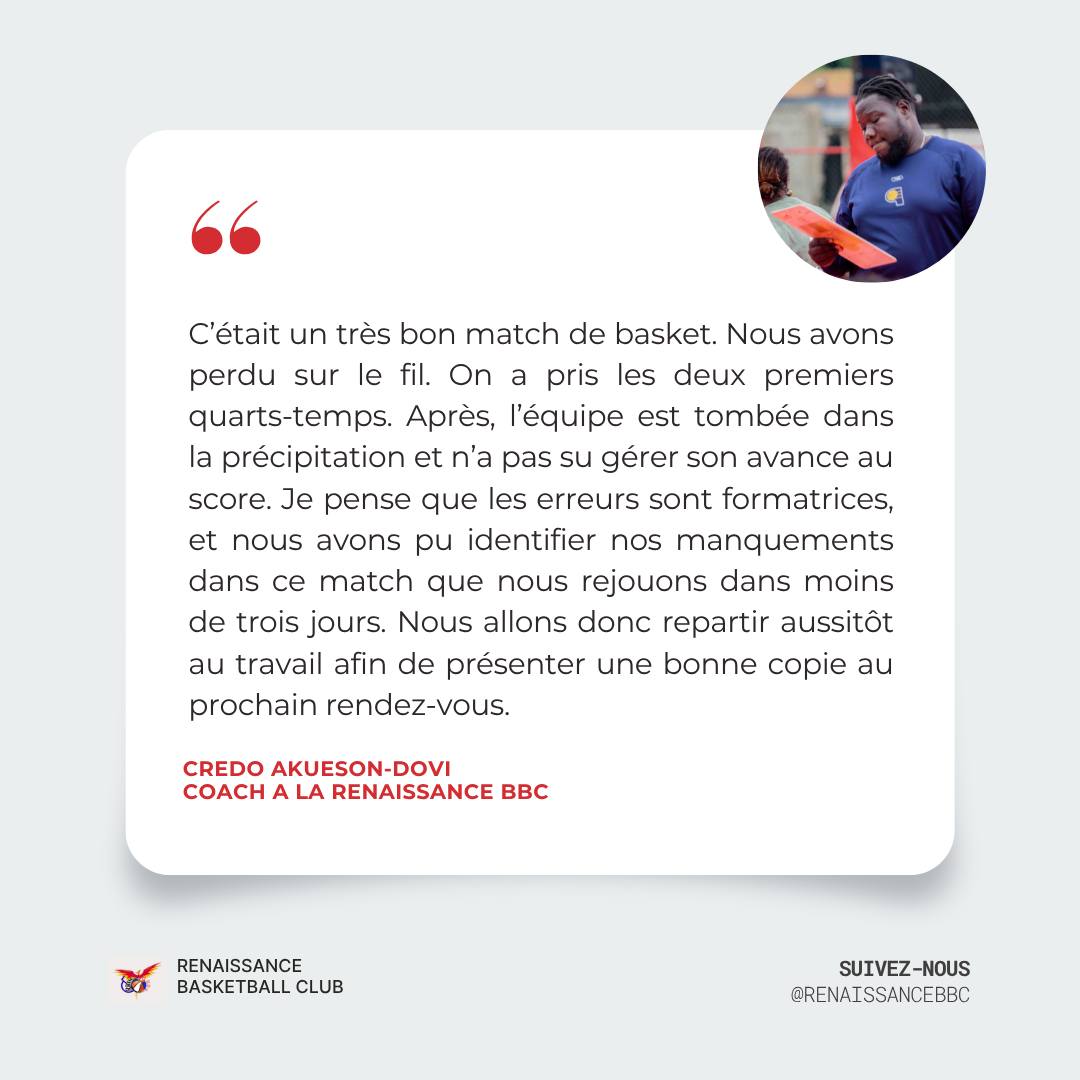 “

C’était un très bon match de basket. Nous avons perdu sur le fil. On a pris les deux premiers quarts-temps. Après, l’équipe est tombée dans la précipitation et n’a pas su gérer son avance au score. Je pense que les erreurs sont formatrices, et nous avons pu identifier nos manquements dans ce match que nous rejouons dans moins de trois jours. Nous allons donc repartir aussitôt au travail afin de présenter une bonne copie au prochain rendez-vous.

CREDO AKUESON-DOVI
COACH A LA RENAISSANCE BBC

RENAISSANCE
BASKETBALL CLUB

SUIVEZ-NOUS
@RENAISSANCEBBC